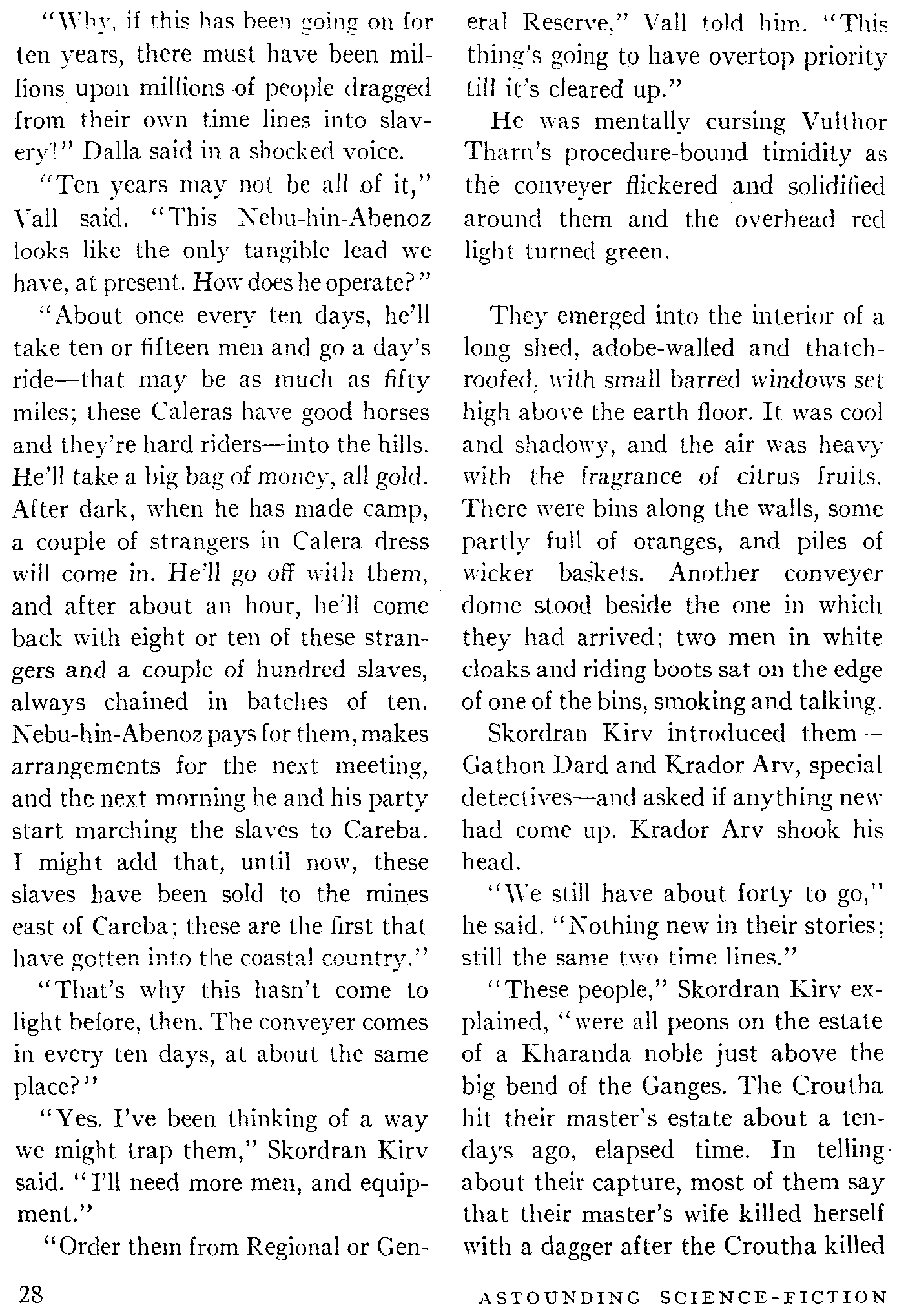 "Why, if this has been going on for ten years, there must have been millions upon millions of people dragged from their own time lines into slavery!" Dalla said in a shocked voice.

"Ten years may not be all of it," Vall said. "This Nebu-hin-Abenoz looks like the only tangible lead we have, at present. How does he operate?"

"About once every ten days, he'll take ten or fifteen men and go a day's ride—that may be as much as fifty miles; these Caleras have good horses and they're hard riders—into the hills. He'll take a big bag of money, all gold. After dark, when he has made camp, a couple of strangers in Calera dress will come in. He'll go off with them, and after about an hour, he'll come back with eight or ten of these strangers and a couple of hundred slaves, always chained in batches of ten. Nebu-hin-Abenoz pays for them, makes arrangements for the next meeting, and the next morning he and his party start marching the slaves to Careba. I might add that, until now, these slaves have been sold to the mines east of Careba; these are the first that have gotten into the coastal country."

"That's why this hasn't come to light before, then. The conveyer comes in every ten days, at about the same place?"

"Yes. I've been thinking of a way we might trap them," Skordran Kirv said. "I'll need more men, and equipment."

"Order them from Regional or General Reserve," Vall told him. "This thing's going to have overtop priority till it's cleared up."

He was mentally cursing Vulthor Tharn's procedure-bound timidity as the conveyer flickered and solidified around them and the overhead red light turned green.

They emerged into the interior of a long shed, adobe-walled and thatch-roofed, with small barred windows set high above the earth floor. It was cool and shadowy, and the air was heavy with the fragrance of citrus fruits. There were bins along the walls, some partly full of oranges, and piles of wicker baskets. Another conveyer dome stood beside the one in which they had arrived; two men in white cloaks and riding boots sat on the edge of one of the bins, smoking and talking.

Skordran Kirv introduced them—Gathon Dard and Krador Arv, special detectives—and asked if anything new had come up. Krador Arv shook his head.

"We still have about forty to go," he said. "Nothing new in their stories; still the same two time lines."

"These people," Skordran Kirv explained, "were all peons on the estate of a Kharanda noble just above the big bend of the Ganges. The Croutha hit their master's estate about a ten-days ago, elapsed time. In telling about their capture, most of them say that their master's wife killed herself with a dagger after the Croutha killed

28 ASTOUNDING SCIENCE-FICTION